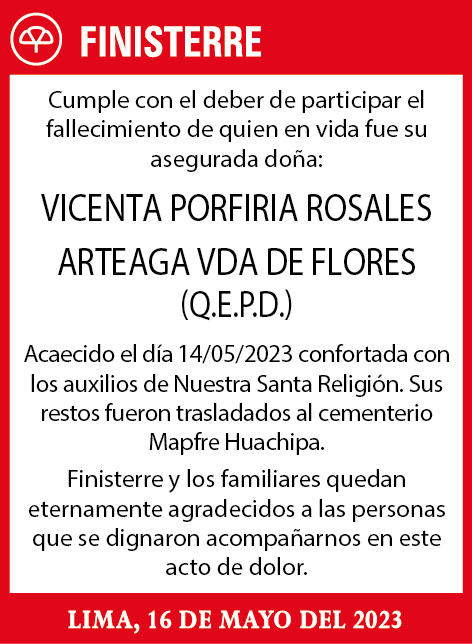 FINISTERRE

Cumple con el deber de participar el fallecimiento de quien en vida fue su asegurada doña:

VICENTA PORFIRIA ROSALES ARTEAGA VDA DE FLORES
(Q.E.P.D.)

Acaecido el día 14/05/2023 confortada con los auxilios de Nuestra Santa Religión. Sus restos fueron trasladados al cementerio Mapfre Huachipa.

Finisterre y los familiares quedan eternamente agradecidos a las personas que se dignaron acompañarnos en este acto de dolor.

LIMA, 16 DE MAYO DEL 2023